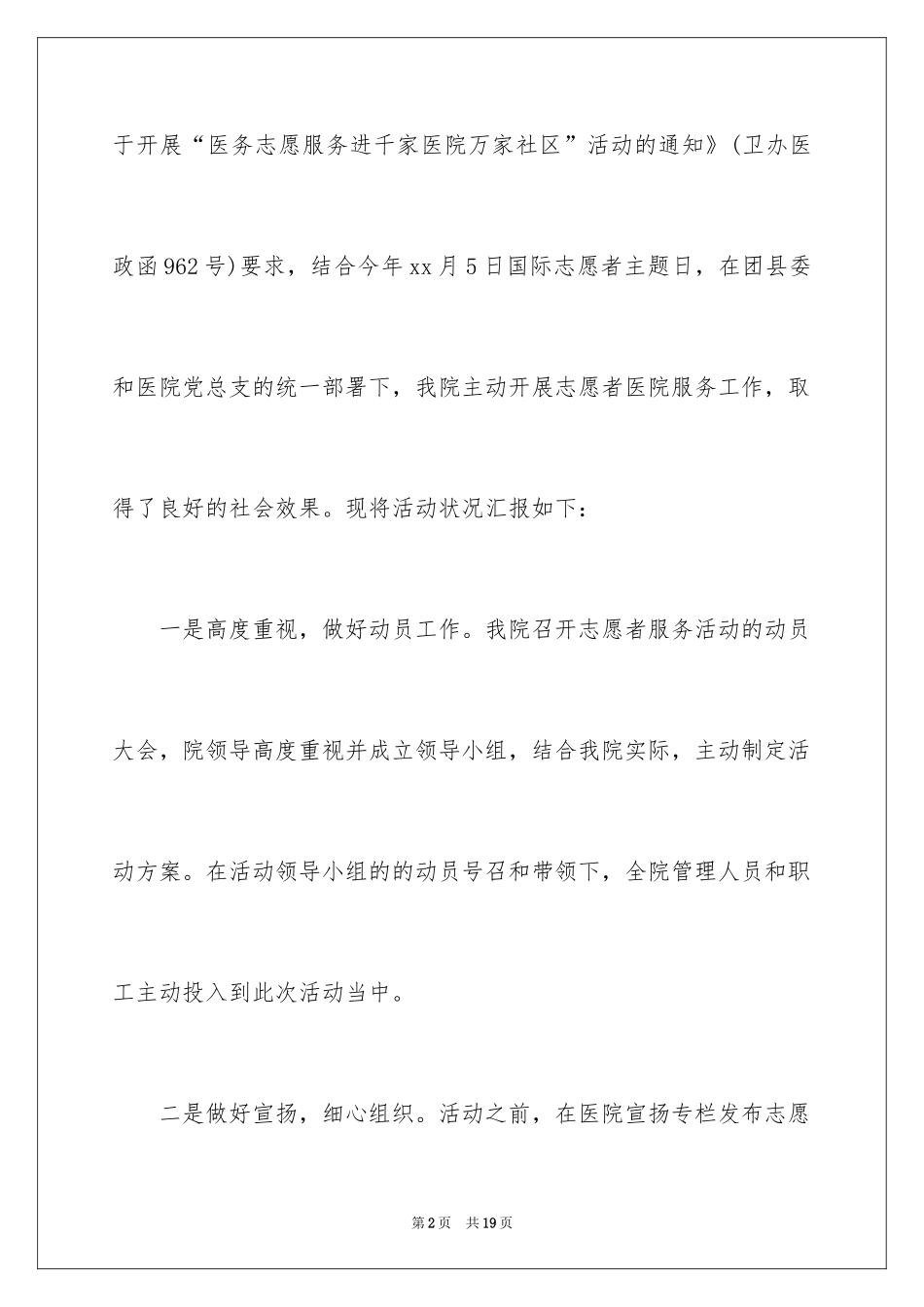 于开展“医务志愿服务进千家医院万家社区”活动的通知》(卫办医政函962号)要求，结合今年xx月5日国际志愿者主题日，在团县委和医院党总支的统一部署下，我院主动开展志愿者医院服务工作，取得了良好的社会效果。现将活动状况汇报如下：

一是高度重视，做好动员工作。我院召开志愿者服务活动的动员大会，院领导高度重视并成立领导小组，结合我院实际，主动制定活动方案。在活动领导小组的的动员号召和带领下，全院管理人员和职工主动投入到此次活动当中。

二是做好宣扬，细心组织。活动之前，在医院宣扬专栏发布志愿

第2页 共19页